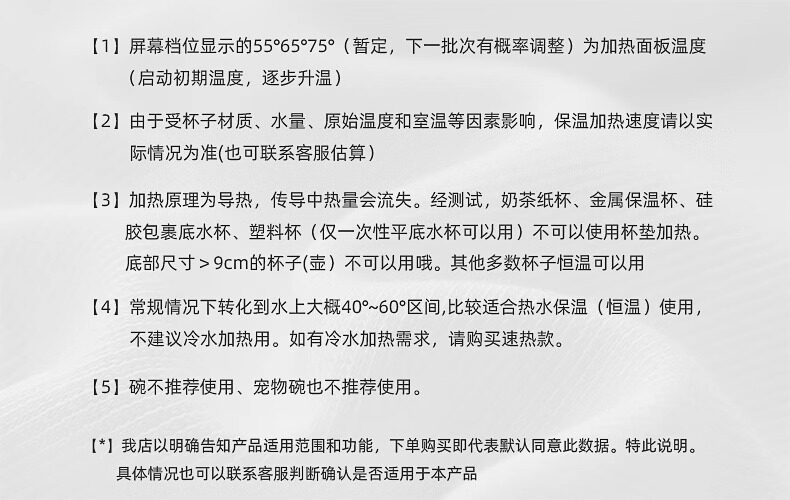 【1】屏幕档位显示的55°65°75°（暂定，下一批次有概率调整）为加热面板温度（启动初期温度，逐步升温）

【2】由于受杯子材质、水量、原始温度和室温等因素影响，保温加热速度请以实际情况为准(也可联系客服估算）

【3】加热原理为导热，传导中热量会流失。经测试，奶茶纸杯、金属保温杯、硅胶包裹底水杯、塑料杯（仅一次性平底水杯可以用）不可以使用杯垫加热。底部尺寸＞9cm的杯子(壶）不可以用哦。其他多数杯子恒温可以用

【4】常规情况下转化到水上大概40°~60°区间,比较适合热水保温（恒温）使用，不建议冷水加热用。如有冷水加热需求，请购买速热款。

【5】碗不推荐使用、宠物碗也不推荐使用。

【*】我店以明确告知产品适用范围和功能，下单购买即代表默认同意此数据。特此说明。具体情况也可以联系客服判断确认是否适用于本产品